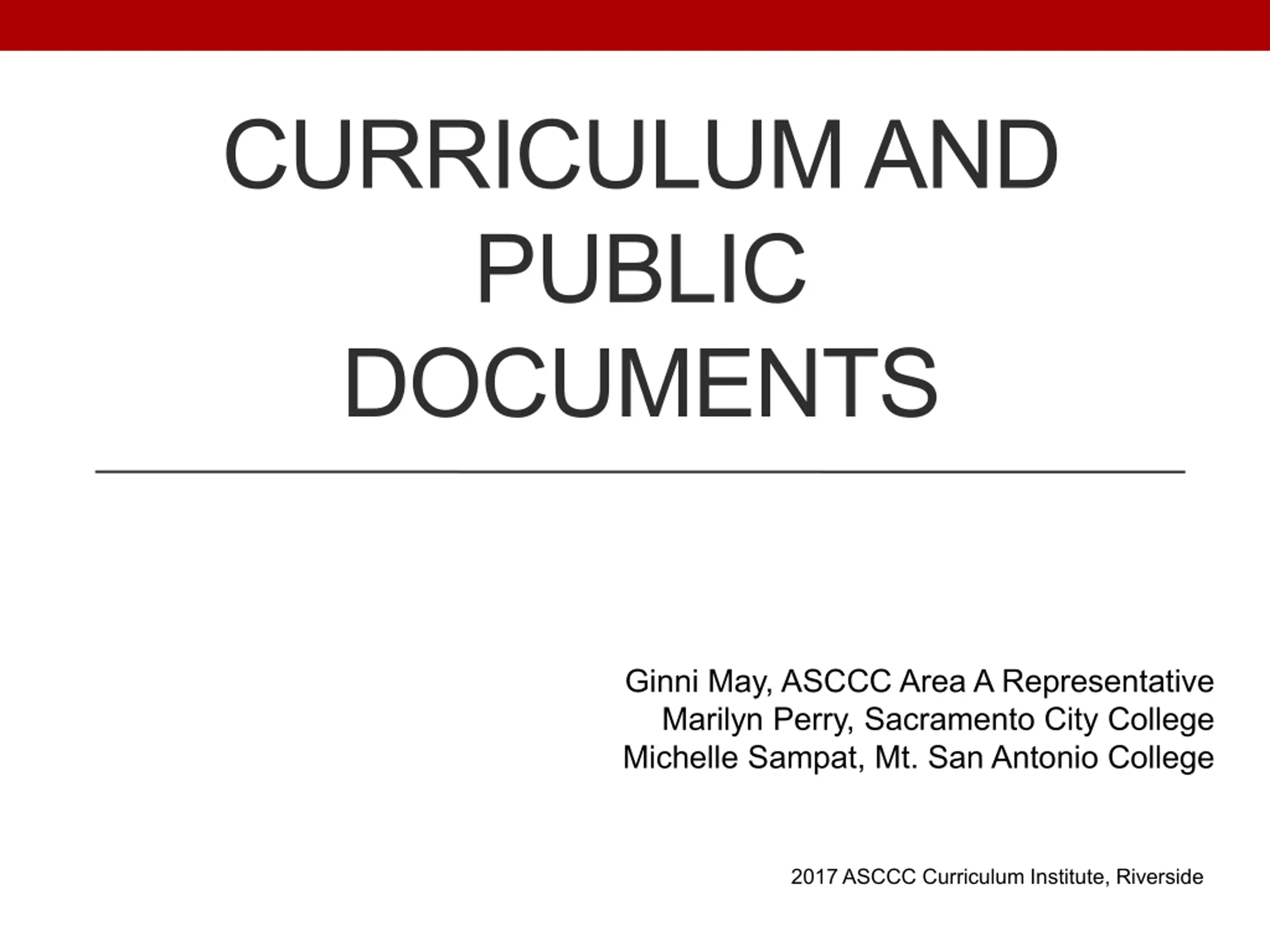 CURRICULUM AND PUBLIC DOCUMENTS

Ginni May, ASCCC Area A Representative
Marilyn Perry, Sacramento City College
Michelle Sampat, Mt. San Antonio College

2017 ASCCC Curriculum Institute, Riverside